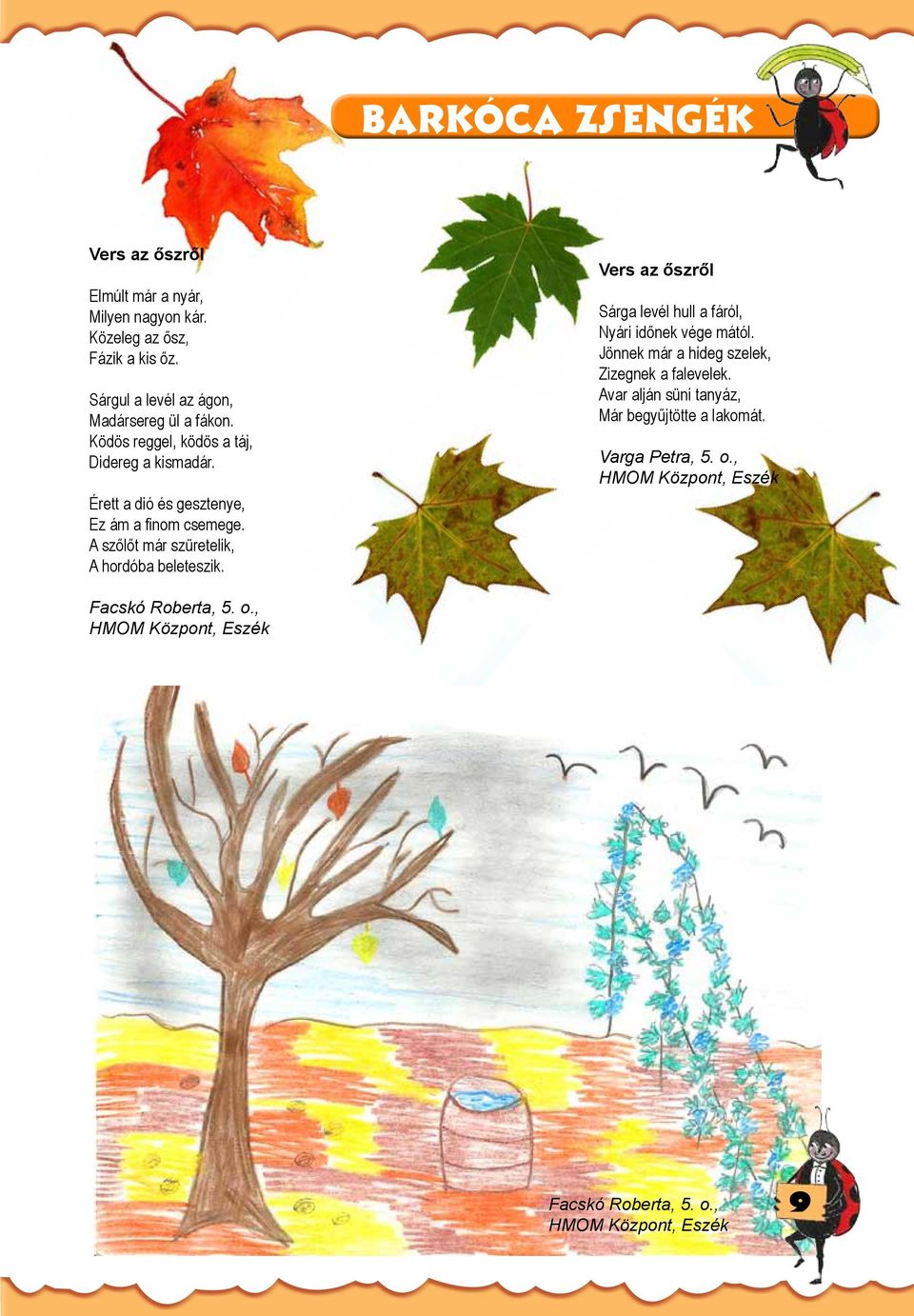 BARKÓCA ZSENGÉK

Vers az őszről

Elmúlt már a nyár,
Milyen nagyon kár.
Közeleg az ősz,
Fázik a kis őz.

Sárgul a levél az ágon,
Madársereg ül a fákon.
Ködös reggel, ködös a táj,
Didereg a kismadár.

Érett a dió és gesztenye,
Ez ám a finom csemege.
A szőlőt már szüretelik,
A hordóba beleteszik.

Facskó Roberta, 5. o.,
HMOM Központ, Eszék

Vers az őszről

Sárga levél hull a fáról,
Nyári időnek vége mától.
Jönnek már a hideg szelek,
Zizegnek a falevelek.
Avar alján süni tanyáz,
Már begyűjtötte a lakomát.

Varga Petra, 5. o.,
HMOM Központ, Eszék

Facskó Roberta, 5. o.,
HMOM Központ, Eszék

9